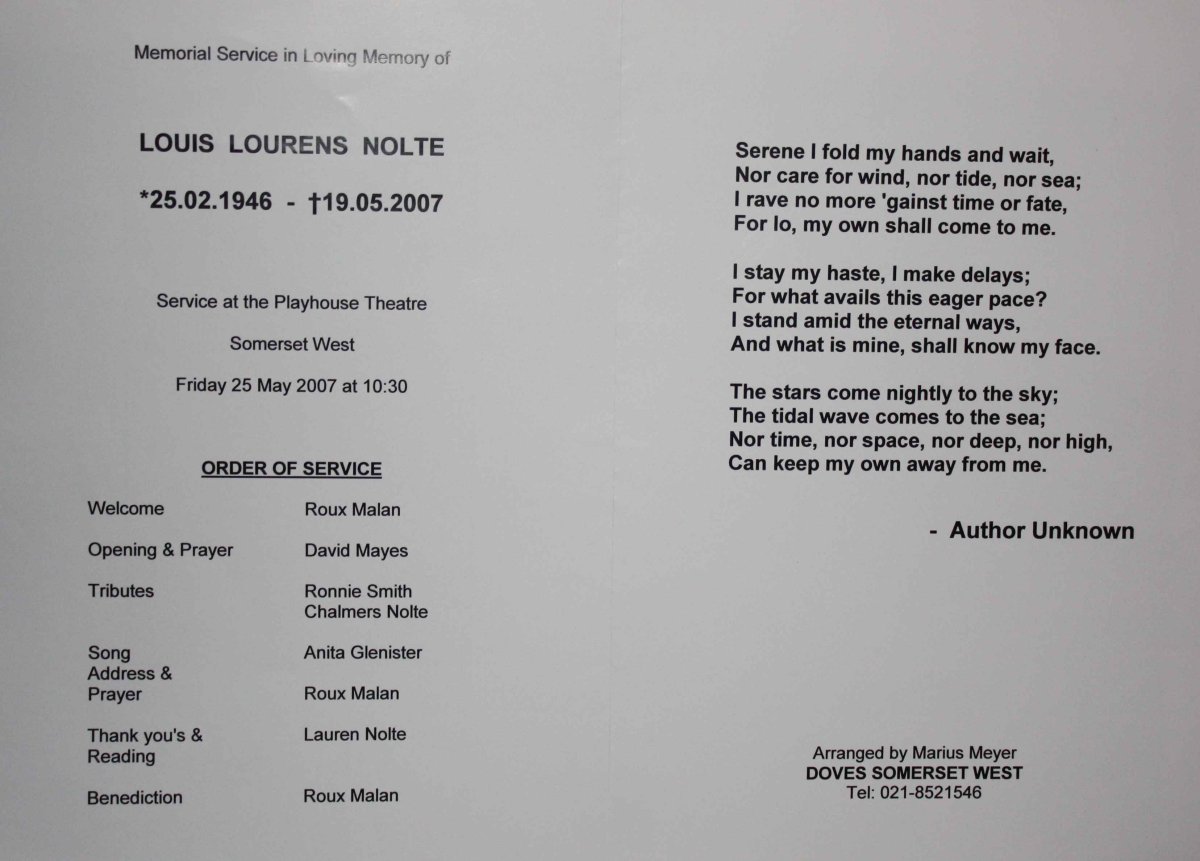 Memorial Service in Loving Memory of

LOUIS LOURENS NOLTE

*25.02.1946 - †19.05.2007

Service at the Playhouse Theatre

Somerset West

Friday 25 May 2007 at 10:30

ORDER OF SERVICE

| | |
|---|---|
| Welcome | Roux Malan |
| Opening & Prayer | David Mayes |
| Tributes | Ronnie Smith Chalmers Nolte |
| Song | Anita Glenister |
| Address & Prayer | Roux Malan |
| Thank you's & Reading | Lauren Nolte |
| Benediction | Roux Malan |

Serene I fold my hands and wait,
Nor care for wind, nor tide, nor sea;
I rave no more 'gainst time or fate,
For lo, my own shall come to me.

I stay my haste, I make delays;
For what avails this eager pace?
I stand amid the eternal ways,
And what is mine, shall know my face.

The stars come nightly to the sky;
The tidal wave comes to the sea;
Nor time, nor space, nor deep, nor high,
Can keep my own away from me.

- Author Unknown

Arranged by Marius Meyer
DOVES SOMERSET WEST
Tel: 021-8521546